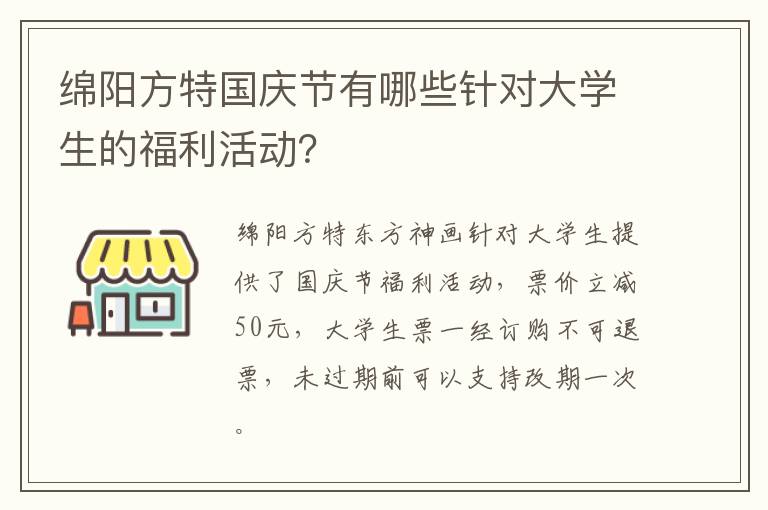 绵阳方特国庆节有哪些针对大学生的福利活动?

绵阳方特东方神画针对大学生提供了国庆节福利活动，票价立减50元，大学生票一经订购不可退票，未过期前可以支持改期一次。